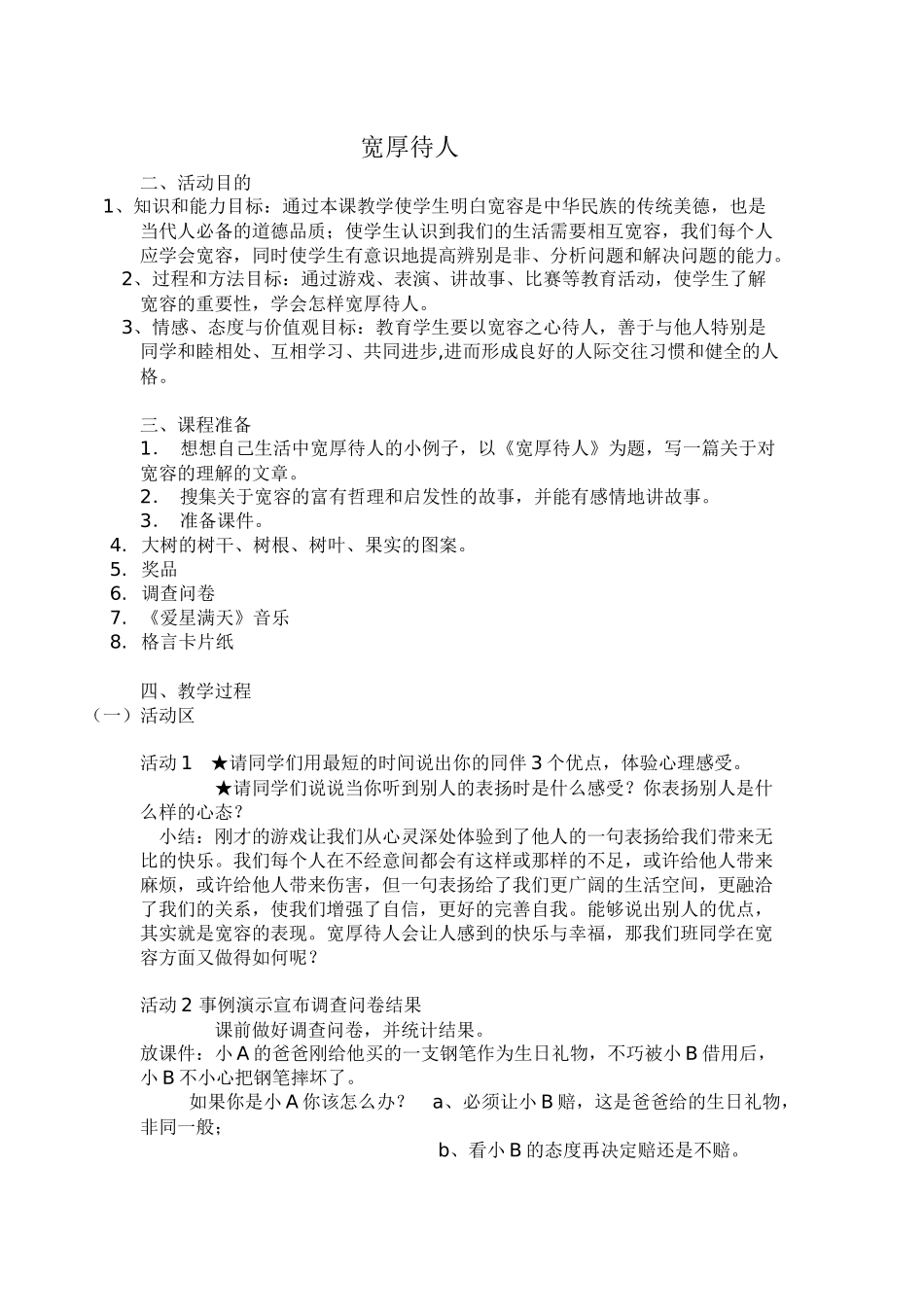 宽厚待人

二、活动目的

1、知识和能力目标：通过本课教学使学生明白宽容是中华民族的传统美德，也是当代人必备的道德品质；使学生认识到我们的生活需要相互宽容，我们每个人应学会宽容，同时使学生有意识地提高辨别是非、分析问题和解决问题的能力。

2、过程和方法目标：通过游戏、表演、讲故事、比赛等教育活动，使学生了解宽容的重要性，学会怎样宽厚待人。

3、情感、态度与价值观目标：教育学生要以宽容之心待人，善于与他人特别是同学和睦相处、互相学习、共同进步,进而形成良好的人际交往习惯和健全的人格。

三、课程准备

1． 想想自己生活中宽厚待人的小例子，以《宽厚待人》为题，写一篇关于对宽容的理解的文章。

2． 搜集关于宽容的富有哲理和启发性的故事，并能有感情地讲故事。

3． 准备课件。

4. 大树的树干、树根、树叶、果实的图案。

5. 奖品

6. 调查问卷

7. 《爱星满天》音乐

8. 格言卡片纸

四、教学过程

（一）活动区

活动 1 ★请同学们用最短的时间说出你的同伴 3 个优点，体验心理感受。

★请同学们说说当你听到别人的表扬时是什么感受？你表扬别人是什么样的心态？

小结：刚才的游戏让我们从心灵深处体验到了他人的一句表扬给我们带来无比的快乐。我们每个人在不经意间都会有这样或那样的不足，或许给他人带来麻烦，或许给他人带来伤害，但一句表扬给了我们更广阔的生活空间，更融洽了我们的关系，使我们增强了自信，更好的完善自我。能够说出别人的优点，其实就是宽容的表现。宽厚待人会让人感到的快乐与幸福，那我们班同学在宽容方面又做得如何呢？

活动 2 事例演示宣布调查问卷结果

课前做好调查问卷，并统计结果。

放课件：小 A 的爸爸刚给他买的一支钢笔作为生日礼物，不巧被小 B 借用后，小 B 不小心把钢笔摔坏了。

如果你是小 A 你该怎么办？ a、必须让小 B 赔，这是爸爸给的生日礼物，非同一般；

b、看小 B 的态度再决定赔还是不赔。